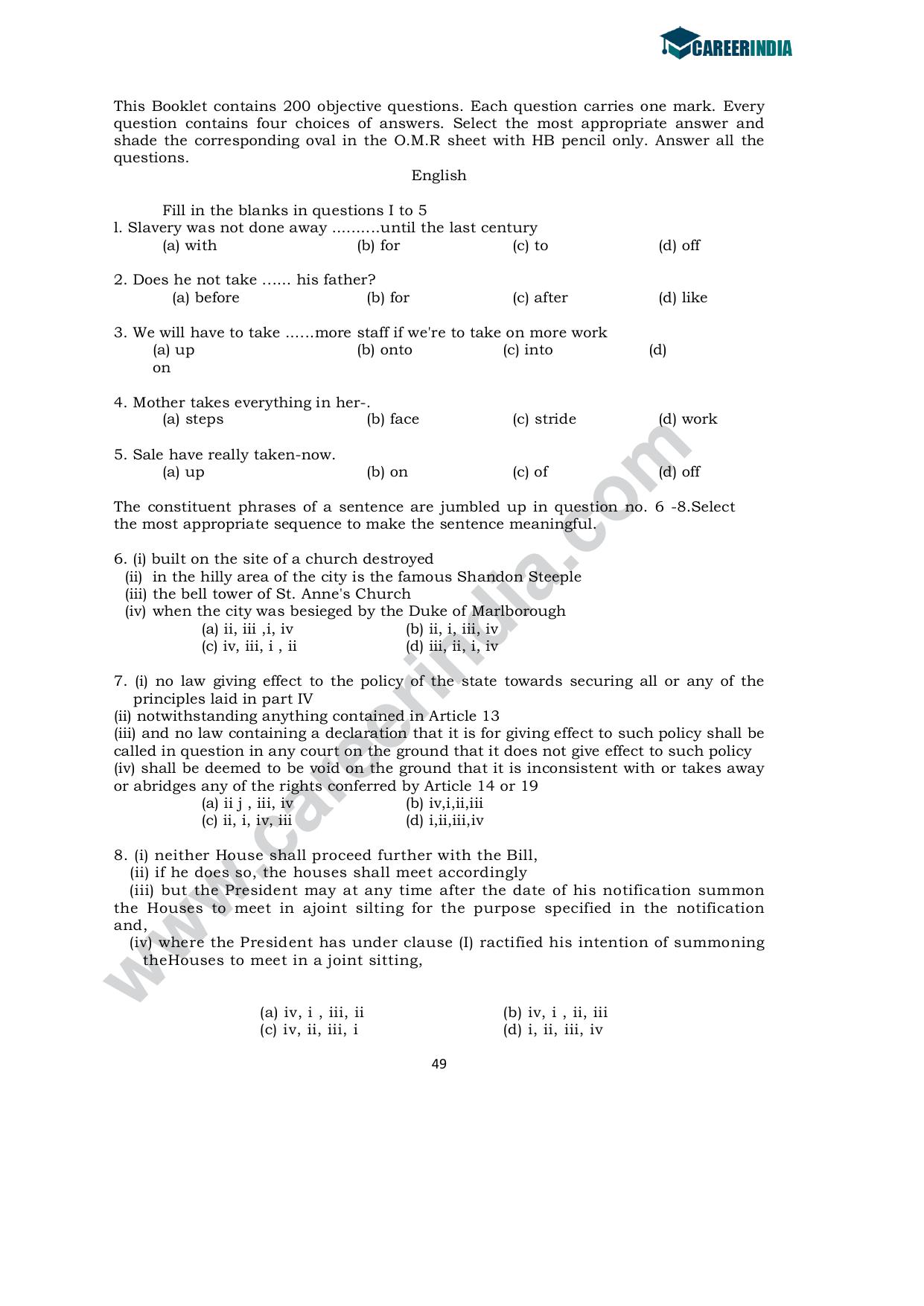 CAREERINDIA

This Booklet contains 200 objective questions. Each question carries one mark. Every question contains four choices of answers. Select the most appropriate answer and shade the corresponding oval in the O.M.R sheet with HB pencil only. Answer all the questions.

English

Fill in the blanks in questions I to 5

l. Slavery was not done away ..........until the last century
(a) with (b) for (c) to (d) off

2. Does he not take ...... his father?
(a) before (b) for (c) after (d) like

3. We will have to take ......more staff if we're to take on more work
(a) up (b) onto (c) into (d) on

4. Mother takes everything in her-.
(a) steps (b) face (c) stride (d) work

5. Sale have really taken-now.
(a) up (b) on (c) of (d) off

The constituent phrases of a sentence are jumbled up in question no. 6 -8.Select the most appropriate sequence to make the sentence meaningful.

6. (i) built on the site of a church destroyed
(ii) in the hilly area of the city is the famous Shandon Steeple
(iii) the bell tower of St. Anne's Church
(iv) when the city was besieged by the Duke of Marlborough
(a) ii, iii ,i, iv (b) ii, i, iii, iv
(c) iv, iii, i , ii (d) iii, ii, i, iv

7. (i) no law giving effect to the policy of the state towards securing all or any of the principles laid in part IV
(ii) notwithstanding anything contained in Article 13
(iii) and no law containing a declaration that it is for giving effect to such policy shall be called in question in any court on the ground that it does not give effect to such policy
(iv) shall be deemed to be void on the ground that it is inconsistent with or takes away or abridges any of the rights conferred by Article 14 or 19
(a) ii j , iii, iv (b) iv,i,ii,iii
(c) ii, i, iv, iii (d) i,ii,iii,iv

8. (i) neither House shall proceed further with the Bill,
(ii) if he does so, the houses shall meet accordingly
(iii) but the President may at any time after the date of his notification summon the Houses to meet in ajoint silting for the purpose specified in the notification and,
(iv) where the President has under clause (I) ractified his intention of summoning theHouses to meet in a joint sitting,

(a) iv, i , iii, ii (b) iv, i , ii, iii
(c) iv, ii, iii, i (d) i, ii, iii, iv

49

www.careerindia.com